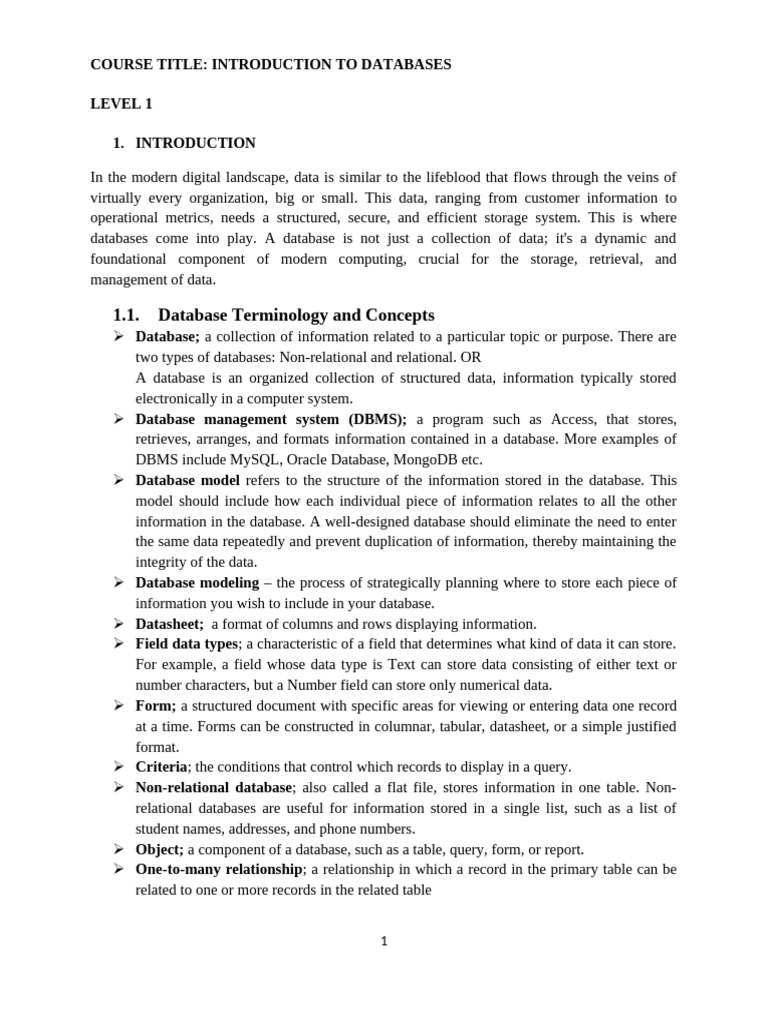 COURSE TITLE: INTRODUCTION TO DATABASES

LEVEL 1

1. INTRODUCTION

In the modern digital landscape, data is similar to the lifeblood that flows through the veins of virtually every organization, big or small. This data, ranging from customer information to operational metrics, needs a structured, secure, and efficient storage system. This is where databases come into play. A database is not just a collection of data; it's a dynamic and foundational component of modern computing, crucial for the storage, retrieval, and management of data.

1.1. Database Terminology and Concepts

➢ Database; a collection of information related to a particular topic or purpose. There are two types of databases: Non-relational and relational. OR
A database is an organized collection of structured data, information typically stored electronically in a computer system.
➢ Database management system (DBMS); a program such as Access, that stores, retrieves, arranges, and formats information contained in a database. More examples of DBMS include MySQL, Oracle Database, MongoDB etc.
➢ Database model refers to the structure of the information stored in the database. This model should include how each individual piece of information relates to all the other information in the database. A well-designed database should eliminate the need to enter the same data repeatedly and prevent duplication of information, thereby maintaining the integrity of the data.
➢ Database modeling – the process of strategically planning where to store each piece of information you wish to include in your database.
➢ Datasheet; a format of columns and rows displaying information.
➢ Field data types; a characteristic of a field that determines what kind of data it can store. For example, a field whose data type is Text can store data consisting of either text or number characters, but a Number field can store only numerical data.
➢ Form; a structured document with specific areas for viewing or entering data one record at a time. Forms can be constructed in columnar, tabular, datasheet, or a simple justified format.
➢ Criteria; the conditions that control which records to display in a query.
➢ Non-relational database; also called a flat file, stores information in one table. Non-relational databases are useful for information stored in a single list, such as a list of student names, addresses, and phone numbers.
➢ Object; a component of a database, such as a table, query, form, or report.
➢ One-to-many relationship; a relationship in which a record in the primary table can be related to one or more records in the related table

1